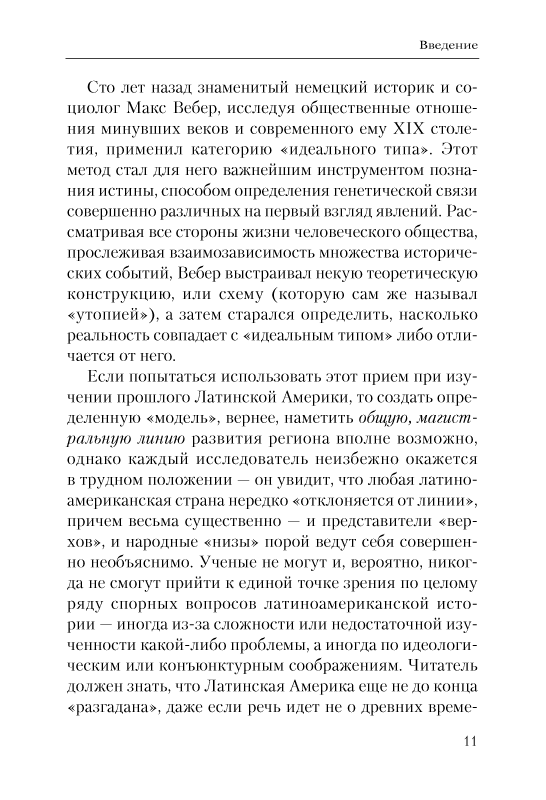 Введение

Сто лет назад знаменитый немецкий историк и социолог Макс Вебер, исследуя общественные отношения минувших веков и современного ему XIX столетия, применил категорию «идеального типа». Этот метод стал для него важнейшим инструментом познания истины, способом определения генетической связи совершенно различных на первый взгляд явлений. Рассматривая все стороны жизни человеческого общества, прослеживая взаимозависимость множества исторических событий, Вебер выстраивал некую теоретическую конструкцию, или схему (которую сам же называл «утопией»), а затем старался определить, насколько реальность совпадает с «идеальным типом» либо отличается от него.

Если попытаться использовать этот прием при изучении прошлого Латинской Америки, то создать определенную «модель», вернее, наметить общую, магистральную линию развития региона вполне возможно, однако каждый исследователь неизбежно окажется в трудном положении — он увидит, что любая латиноамериканская страна нередко «отклоняется от линии», причем весьма существенно — и представители «верхов», и народные «низы» порой ведут себя совершенно необъяснимо. Ученые не могут и, вероятно, никогда не смогут прийти к единой точке зрения по целому ряду спорных вопросов латиноамериканской истории — иногда из-за сложности или недостаточной изученности какой-либо проблемы, а иногда по идеологическим или конъюнктурным соображениям. Читатель должен знать, что Латинская Америка еще не до конца «разгадана», даже если речь идет не о древних време-

11